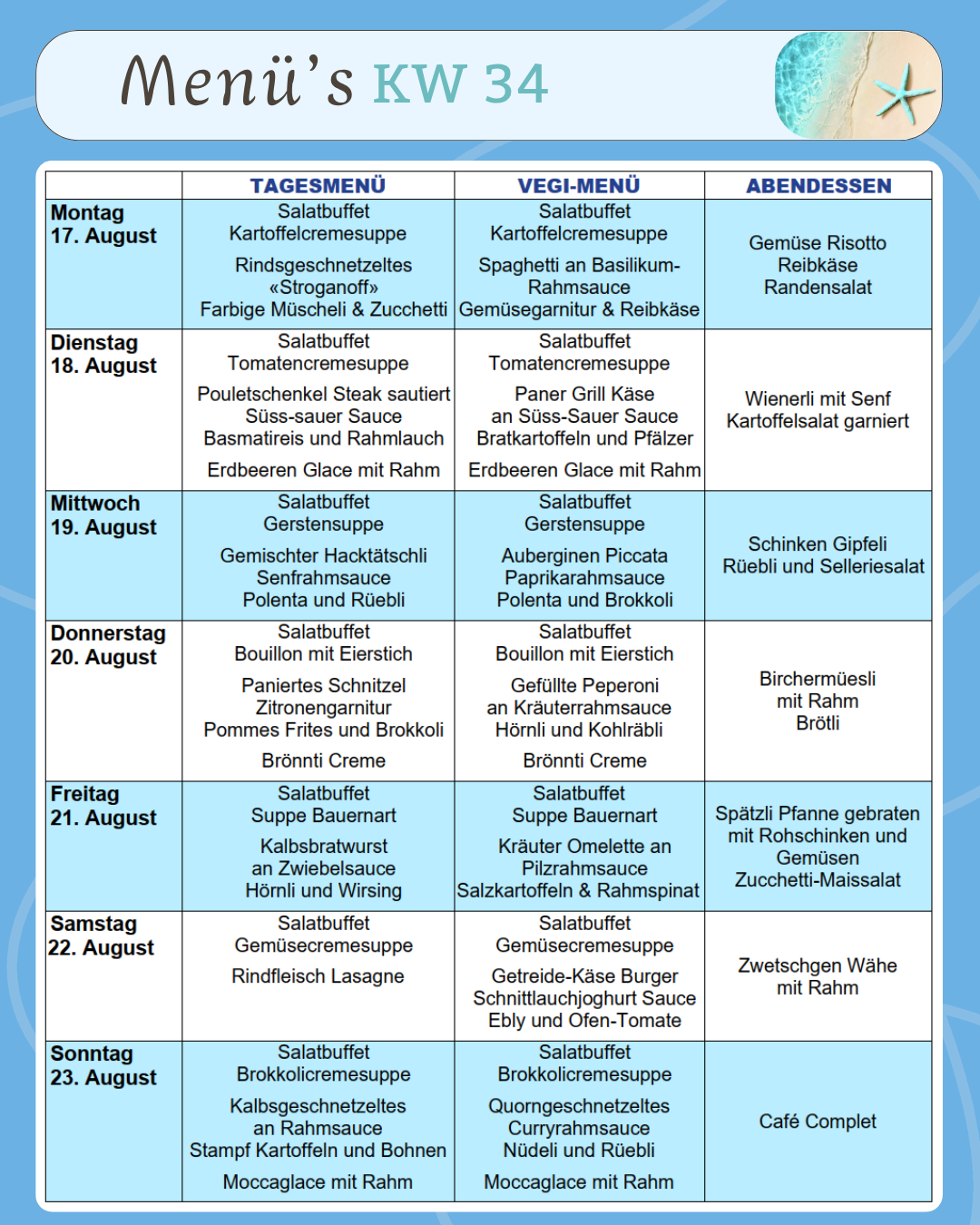 Menü's KW 34

| | TAGESMENÜ | VEGI-MENÜ | ABENDESSEN |
|---|---|---|---|
| Montag 17. August | Salatbuffet Kartoffelcremesuppe Rindsgeschnetzeltes «Stroganoff» Farbige Müscheli & Zucchetti | Salatbuffet Kartoffelcremesuppe Spaghetti an Basilikum-Rahmsauce Gemüsegarnitur & Reibkäse | Gemüse Risotto Reibkäse Randensalat |
| Dienstag 18. August | Salatbuffet Tomatencremesuppe Pouletschenkel Steak sautiert Süss-sauer Sauce Basmatireis und Rahmlauch Erdbeeren Glace mit Rahm | Salatbuffet Tomatencremesuppe Paner Grill Käse an Süss-Sauer Sauce Bratkartoffeln und Pfälzer Erdbeeren Glace mit Rahm | Wienerli mit Senf Kartoffelsalat garniert |
| Mittwoch 19. August | Salatbuffet Gerstensuppe Gemischter Hacktätschli Senfrahmsauce Polenta und Rüebli | Salatbuffet Gerstensuppe Auberginen Piccata Paprikarahmsauce Polenta und Brokkoli | Schinken Gipfeli Rüebli und Selleriesalat |
| Donnerstag 20. August | Salatbuffet Bouillon mit Eierstich Paniertes Schnitzel Zitronengarnitur Pommes Frites und Brokkoli Brönnti Creme | Salatbuffet Bouillon mit Eierstich Gefüllte Peperoni an Kräuterrahmsauce Hörnli und Kohlräbli Brönnti Creme | Birchermüesli mit Rahm Brötli |
| Freitag 21. August | Salatbuffet Suppe Bauernart Kalbsbratwurst an Zwiebelsauce Hörnli und Wirsing | Salatbuffet Suppe Bauernart Kräuter Omelette an Pilzrahmsauce Salzkartoffeln & Rahmspinat | Spätzli Pfanne gebraten mit Rohschinken und Gemüsen Zucchetti-Maissalat |
| Samstag 22. August | Salatbuffet Gemüsecremesuppe Rindfleisch Lasagne | Salatbuffet Gemüsecremesuppe Getreide-Käse Burger Schnittlauchjoghurt Sauce Ebly und Ofen-Tomate | Zwetschgen Wähe mit Rahm |
| Sonntag 23. August | Salatbuffet Brokkolicremesuppe Kalbsgeschnetzeltes an Rahmsauce Stampf Kartoffeln und Bohnen Moccaglace mit Rahm | Salatbuffet Brokkolicremesuppe Quorngeschnetzeltes Curryrahmsauce Nüdeli und Rüebli Moccaglace mit Rahm | Café Complet |